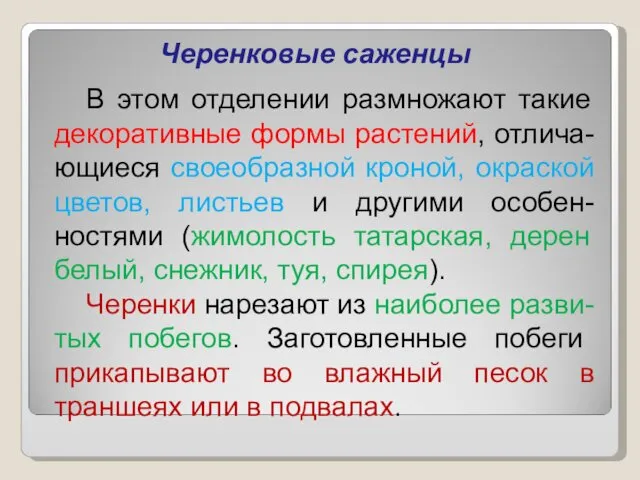 Черенковые саженцы

В этом отделении размножают такие декоративные формы растений, отличающиеся своеобразной кроной, окраской цветов, листьев и другими особенностями (жимолость татарская, дерен белый, снежник, туя, спирея).

Черенки нарезают из наиболее развитых побегов. Заготовленные побеги прикапывают во влажный песок в траншеях или в подвалах.